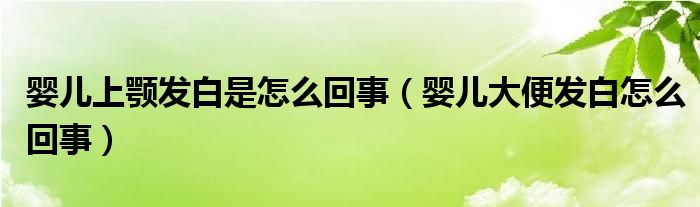 婴儿上颚发白是怎么回事（婴儿大便发白怎么回事）